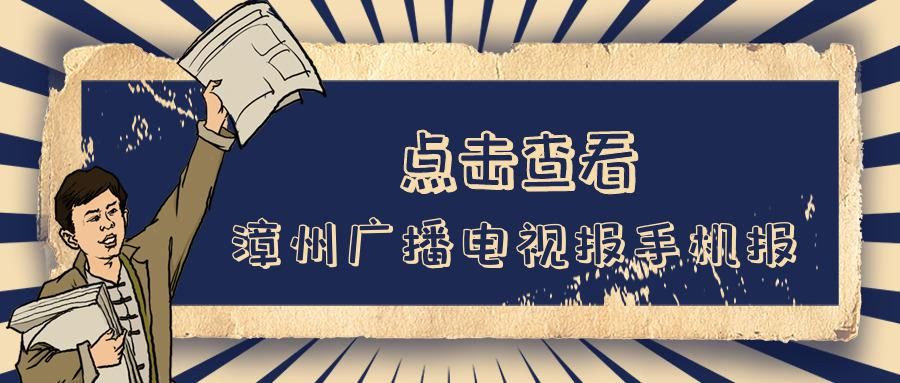 点击查看
漳州广播电视报手机报